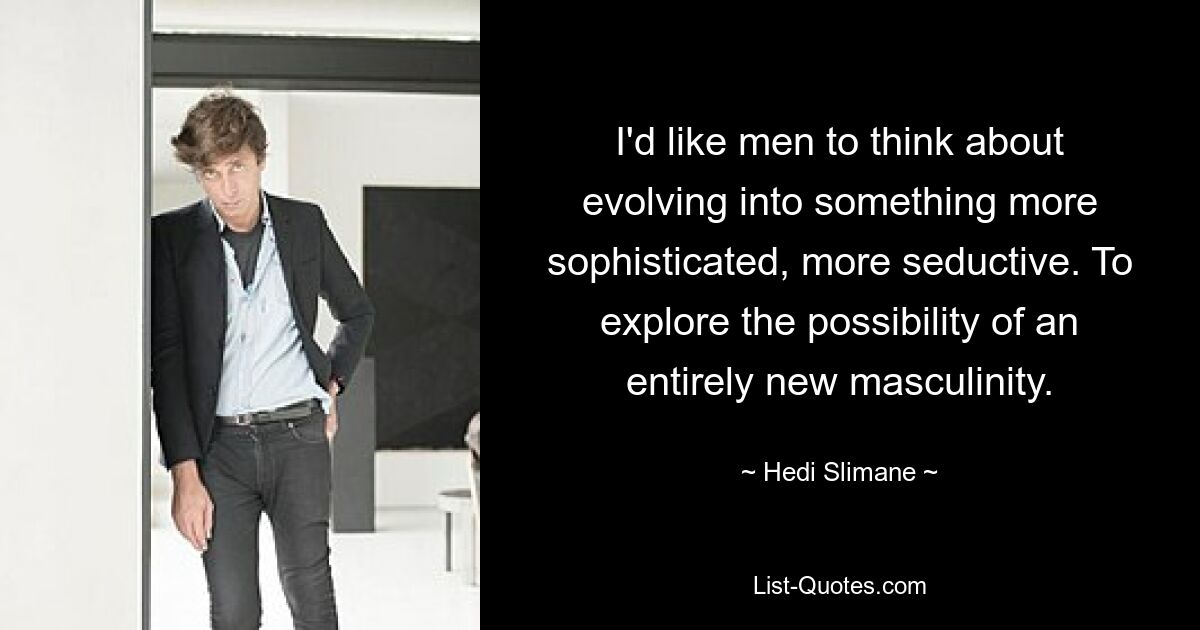 I'd like men to think about evolving into something more sophisticated, more seductive. To explore the possibility of an entirely new masculinity.

~ Hedi Slimane ~

List-Quotes.com